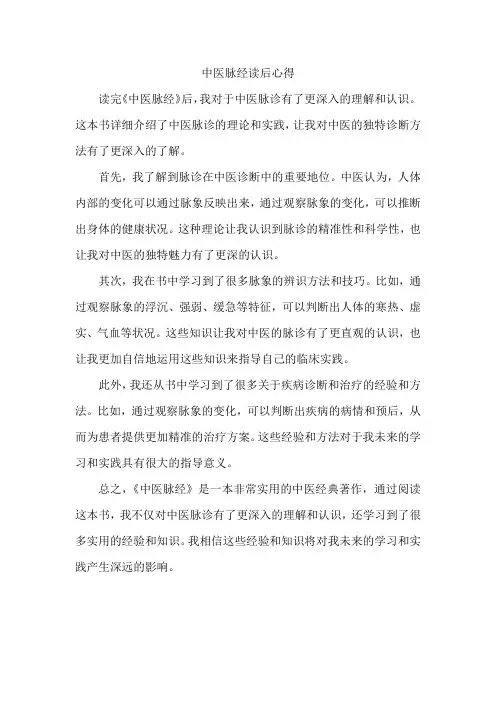 中医脉经读后心得

读完《中医脉经》后，我对于中医脉诊有了更深入的理解和认识。这本书详细介绍了中医脉诊的理论和实践，让我对中医的独特诊断方法有了更深入的了解。

首先，我了解到脉诊在中医诊断中的重要地位。中医认为，人体内部的变化可以通过脉象反映出来，通过观察脉象的变化，可以推断出身体的健康状况。这种理论让我认识到脉诊的精准性和科学性，也让我对中医的独特魅力有了更深的认识。

其次，我在书中学习到了很多脉象的辨识方法和技巧。比如，通过观察脉象的浮沉、强弱、缓急等特征，可以判断出人体的寒热、虚实、气血等状况。这些知识让我对中医的脉诊有了更直观的认识，也让我更加自信地运用这些知识来指导自己的临床实践。

此外，我还从书中学习到了很多关于疾病诊断和治疗的经验和方法。比如，通过观察脉象的变化，可以判断出疾病的病情和预后，从而为患者提供更加精准的治疗方案。这些经验和方法对于我未来的学习和实践具有很大的指导意义。

总之，《中医脉经》是一本非常实用的中医经典著作，通过阅读这本书，我不仅对中医脉诊有了更深入的理解和认识，还学习到了很多实用的经验和知识。我相信这些经验和知识将对我未来的学习和实践产生深远的影响。